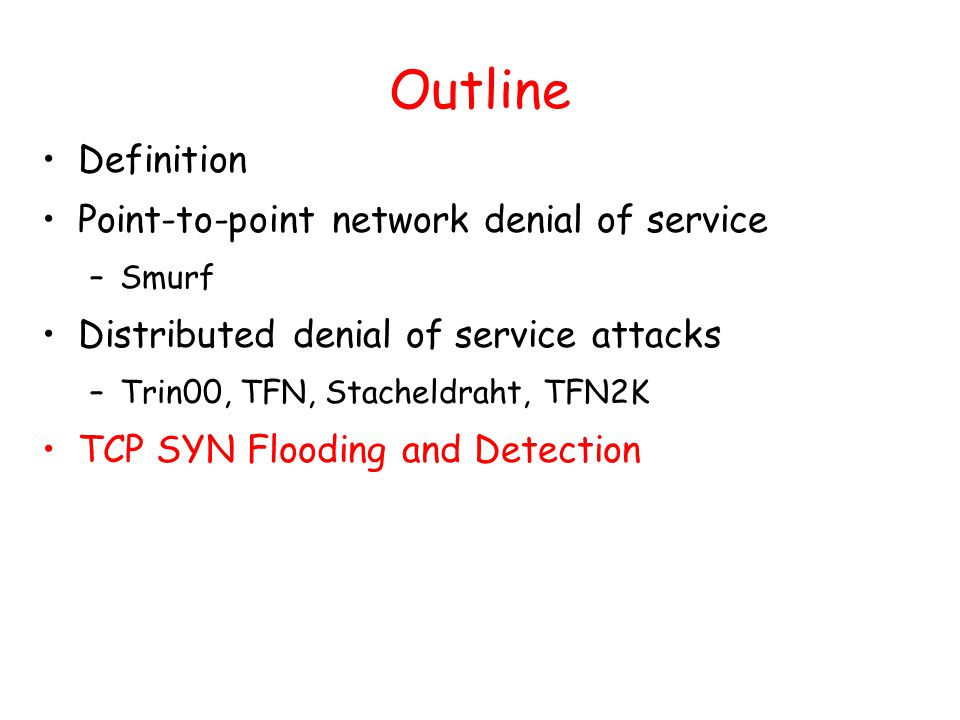 Outline

• Definition
• Point-to-point network denial of service
– Smurf
• Distributed denial of service attacks
– Trin00, TFN, Stacheldraht, TFN2K
• TCP SYN Flooding and Detection